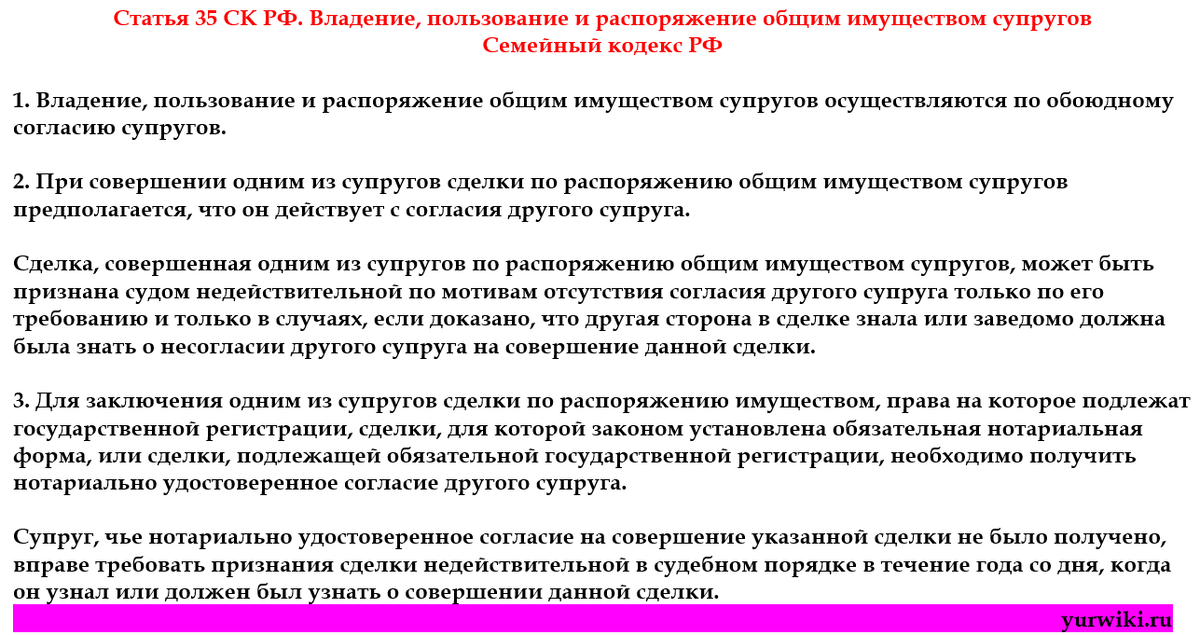 Статья 35 СК РФ. Владение, пользование и распоряжение общим имуществом супругов
Семейный кодекс РФ

1. Владение, пользование и распоряжение общим имуществом супругов осуществляются по обоюдному согласию супругов.

2. При совершении одним из супругов сделки по распоряжению общим имуществом супругов предполагается, что он действует с согласия другого супруга.

Сделка, совершенная одним из супругов по распоряжению общим имуществом супругов, может быть признана судом недействительной по мотивам отсутствия согласия другого супруга только по его требованию и только в случаях, если доказано, что другая сторона в сделке знала или заведомо должна была знать о несогласии другого супруга на совершение данной сделки.

3. Для заключения одним из супругов сделки по распоряжению имуществом, права на которое подлежат государственной регистрации, сделки, для которой законом установлена обязательная нотариальная форма, или сделки, подлежащей обязательной государственной регистрации, необходимо получить нотариально удостоверенное согласие другого супруга.

Супруг, чье нотариально удостоверенное согласие на совершение указанной сделки не было получено, вправе требовать признания сделки недействительной в судебном порядке в течение года со дня, когда он узнал или должен был узнать о совершении данной сделки.

yurwiki.ru